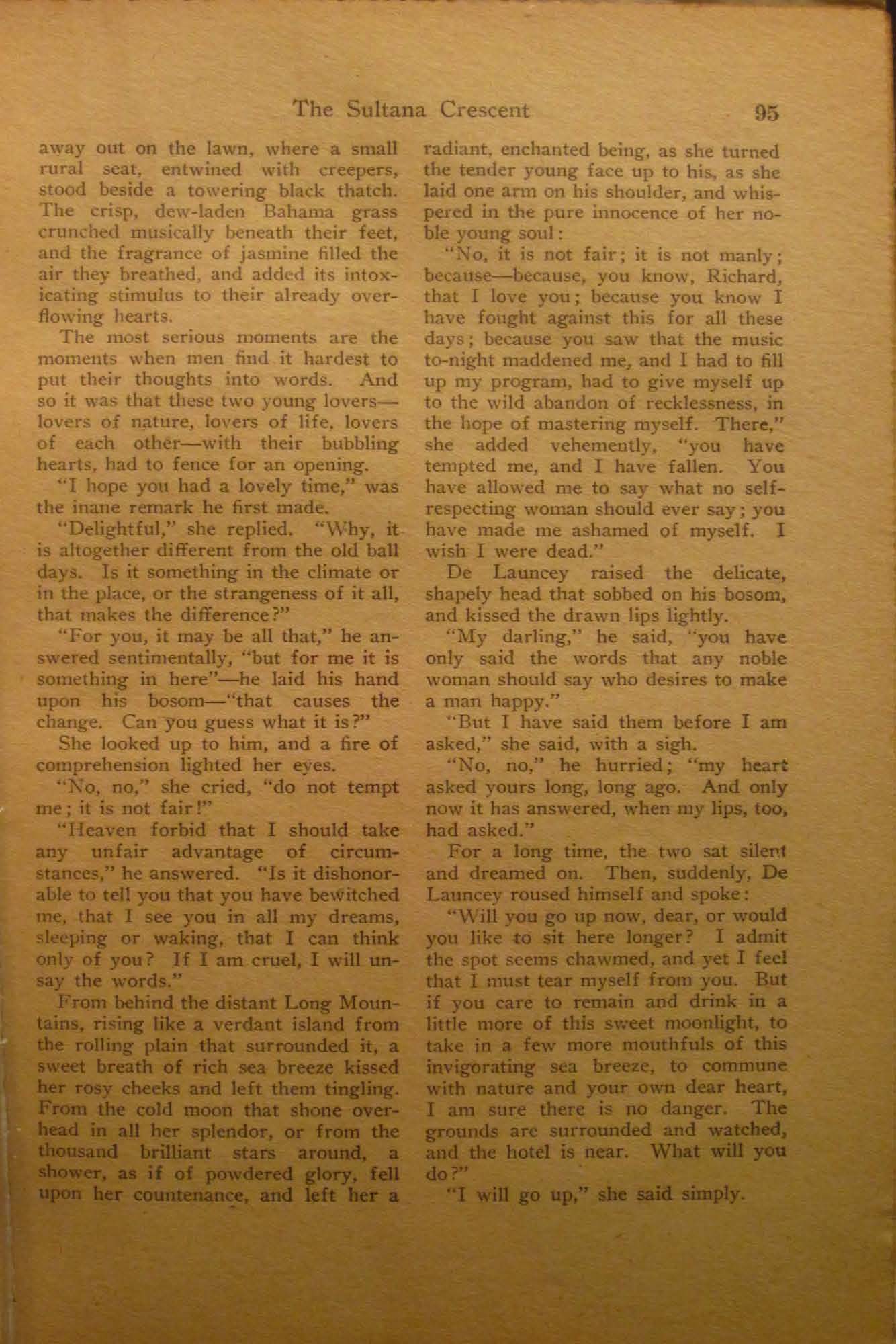 The Sultana Crescent 95

away out on the lawn, where a small rural seat, entwined with creepers, stood beside a towering black thatch. The crisp, dew-laden Bahama grass crunched musically beneath their feet, and the fragrance of jasmine filled the air they breathed, and added its intoxicating stimulus to their already overflowing hearts.

The most serious moments are the moments when men find it hardest to put their thoughts into words. And so it was that these two young lovers—lovers of nature, lovers of life, lovers of each other—with their bubbling hearts, had to fence for an opening.

"I hope you had a lovely time," was the inane remark he first made.

"Delightful," she replied. "Why, it is altogether different from the old ball days. Is it something in the climate or in the place, or the strangeness of it all, that makes the difference?"

"For you, it may be all that," he answered sentimentally, "but for me it is something in here"—he laid his hand upon his bosom—"that causes the change. Can you guess what it is?"

She looked up to him, and a fire of comprehension lighted her eyes.

"No, no," she cried, "do not tempt me; it is not fair!"

"Heaven forbid that I should take any unfair advantage of circumstances," he answered. "Is it dishonorable to tell you that you have bewitched me, that I see you in all my dreams, sleeping or waking, that I can think only of you? If I am cruel, I will unsay the words."

From behind the distant Long Mountains, rising like a verdant island from the rolling plain that surrounded it, a sweet breath of rich sea breeze kissed her rosy cheeks and left them tingling. From the cold moon that shone overhead in all her splendor, or from the thousand brilliant stars around, a shower, as if of powdered glory, fell upon her countenance, and left her a radiant, enchanted being, as she turned the tender young face up to his, as she laid one arm on his shoulder, and whispered in the pure innocence of her noble young soul:

"No, it is not fair; it is not manly; because—because, you know, Richard, that I love you; because you know I have fought against this for all these days; because you saw that the music to-night maddened me, and I had to fill up my program, had to give myself up to the wild abandon of recklessness, in the hope of mastering myself. There," she added vehemently, "you have tempted me, and I have fallen. You have allowed me to say what no self-respecting woman should ever say; you have made me ashamed of myself. I wish I were dead."

De Launcey raised the delicate, shapely head that sobbed on his bosom, and kissed the drawn lips lightly.

"My darling," he said, "you have only said the words that any noble woman should say who desires to make a man happy."

"But I have said them before I am asked," she said, with a sigh.

"No, no," he hurried; "my heart asked yours long, long ago. And only now it has answered, when my lips, too, had asked."

For a long time, the two sat silent and dreamed on. Then, suddenly, De Launcey roused himself and spoke:

"Will you go up now, dear, or would you like to sit here longer? I admit the spot seems chawmed, and yet I feel that I must tear myself from you. But if you care to remain and drink in a little more of this sweet moonlight, to take in a few more mouthfuls of this invigorating sea breeze, to commune with nature and your own dear heart, I am sure there is no danger. The grounds are surrounded and watched, and the hotel is near. What will you do?"

"I will go up," she said simply.